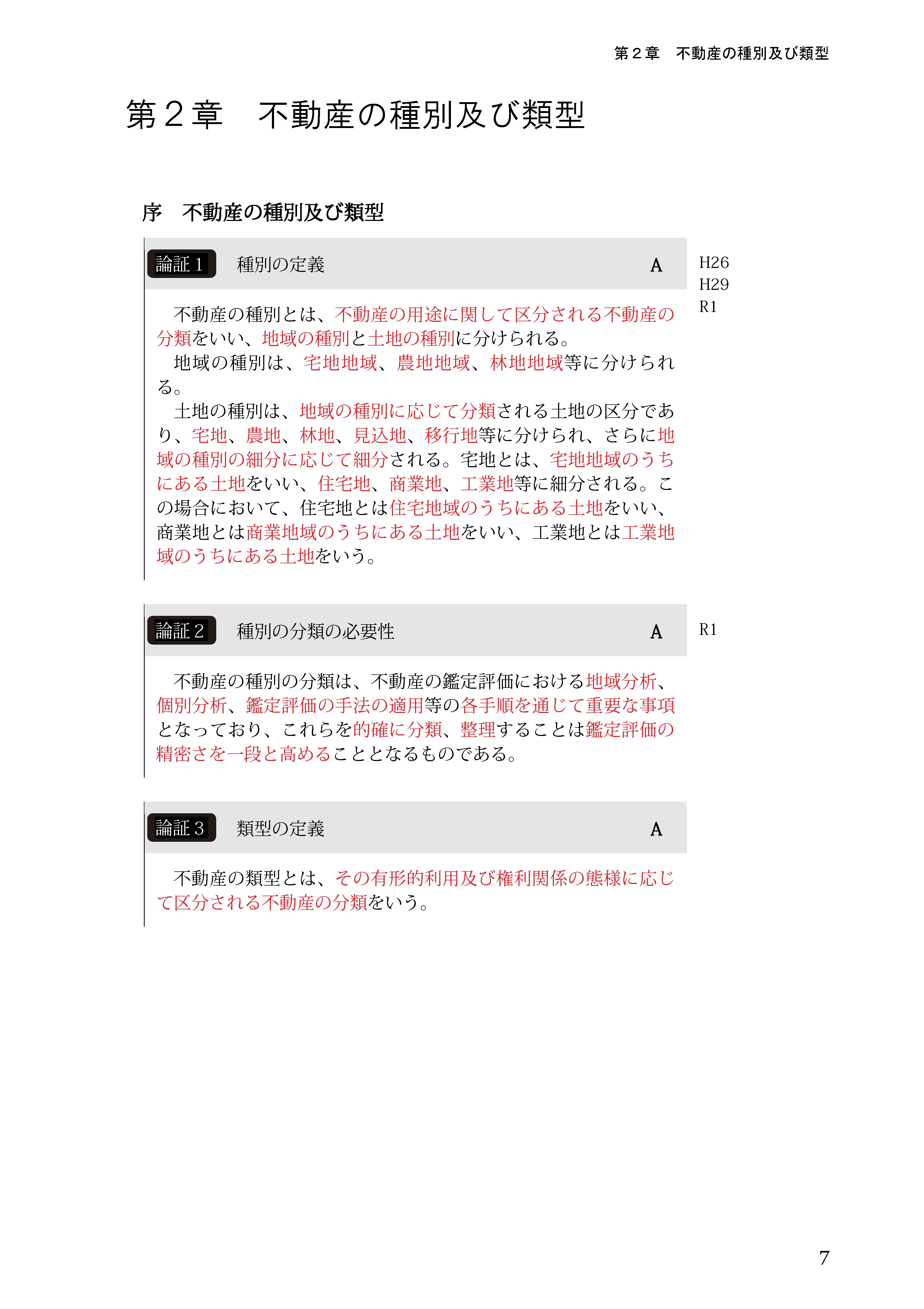 第２章　不動産の種別及び類型

第２章　不動産の種別及び類型

序　不動産の種別及び類型

論証１　種別の定義　A

H26
H29
R1

不動産の種別とは、不動産の用途に関して区分される不動産の分類をいい、地域の種別と土地の種別に分けられる。
地域の種別は、宅地地域、農地地域、林地地域等に分けられる。
土地の種別は、地域の種別に応じて分類される土地の区分であり、宅地、農地、林地、見込地、移行地等に分けられ、さらに地域の種別の細分に応じて細分される。宅地とは、宅地地域のうちにある土地をいい、住宅地、商業地、工業地等に細分される。この場合において、住宅地とは住宅地域のうちにある土地をいい、商業地とは商業地域のうちにある土地をいい、工業地とは工業地域のうちにある土地をいう。

論証２　種別の分類の必要性　A

R1

不動産の種別の分類は、不動産の鑑定評価における地域分析、個別分析、鑑定評価の手法の適用等の各手順を通じて重要な事項となっており、これらを的確に分類、整理することは鑑定評価の精密さを一段と高めることとなるものである。

論証３　類型の定義　A

不動産の類型とは、その有形的利用及び権利関係の態様に応じて区分される不動産の分類をいう。

7